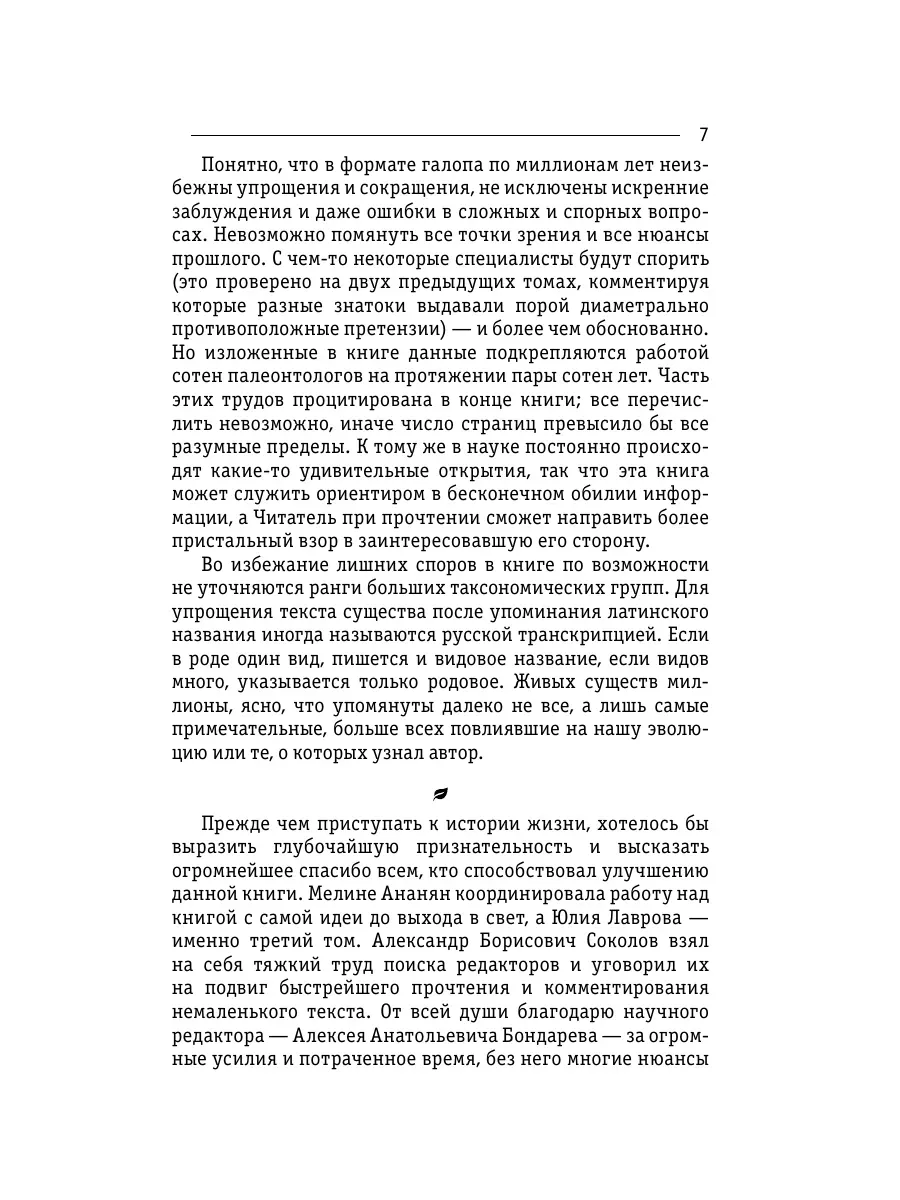 7

Понятно, что в формате галопа по миллионам лет неизбежны упрощения и сокращения, не исключены искренние заблуждения и даже ошибки в сложных и спорных вопросах. Невозможно помянуть все точки зрения и все нюансы прошлого. С чем-то некоторые специалисты будут спорить (это проверено на двух предыдущих томах, комментируя которые разные знатоки выдавали порой диаметрально противоположные претензии) — и более чем обоснованно. Но изложенные в книге данные подкрепляются работой сотен палеонтологов на протяжении пары сотен лет. Часть этих трудов процитирована в конце книги; все перечислить невозможно, иначе число страниц превысило бы все разумные пределы. К тому же в науке постоянно происходят какие-то удивительные открытия, так что эта книга может служить ориентиром в бесконечном обилии информации, а Читатель при прочтении сможет направить более пристальный взор в заинтересовавшую его сторону.

Во избежание лишних споров в книге по возможности не уточняются ранги больших таксономических групп. Для упрощения текста существа после упоминания латинского названия иногда называются русской транскрипцией. Если в роде один вид, пишется и видовое название, если видов много, указывается только родовое. Живых существ миллионы, ясно, что упомянуты далеко не все, а лишь самые примечательные, больше всех повлиявшие на нашу эволюцию или те, о которых узнал автор.

Прежде чем приступать к истории жизни, хотелось бы выразить глубочайшую признательность и высказать огромнейшее спасибо всем, кто способствовал улучшению данной книги. Мелине Ананян координировала работу над книгой с самой идеи до выхода в свет, а Юлия Лаврова — именно третий том. Александр Борисович Соколов взял на себя тяжкий труд поиска редакторов и уговорил их на подвиг быстрейшего прочтения и комментирования немаленького текста. От всей души благодарю научного редактора — Алексея Анатольевича Бондарева — за огромные усилия и потраченное время, без него многие нюансы